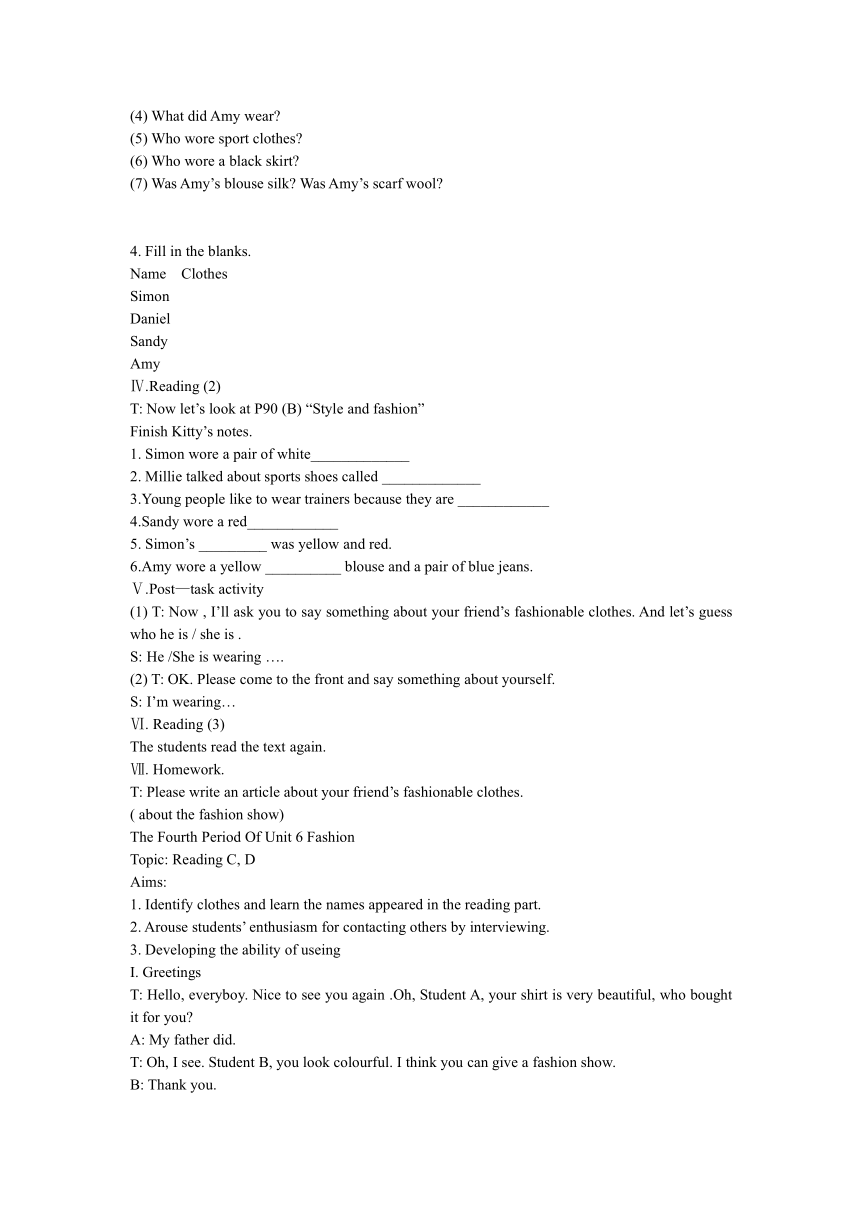 (4) What did Amy wear?
(5) Who wore sport clothes?
(6) Who wore a black skirt?
(7) Was Amy’s blouse silk? Was Amy’s scarf wool?

4. Fill in the blanks.
Name Clothes
Simon
Daniel
Sandy
Amy
Ⅳ.Reading (2)
T: Now let’s look at P90 (B) “Style and fashion”
Finish Kitty’s notes.
1. Simon wore a pair of white_____________
2. Millie talked about sports shoes called _____________
3.Young people like to wear trainers because they are ____________
4.Sandy wore a red____________
5. Simon’s _________ was yellow and red.
6.Amy wore a yellow __________ blouse and a pair of blue jeans.
Ⅴ.Post—task activity
(1) T: Now , I’ll ask you to say something about your friend’s fashionable clothes. And let’s guess who he is / she is .
S: He /She is wearing ….
(2) T: OK. Please come to the front and say something about yourself.
S: I’m wearing…
Ⅵ. Reading (3)
The students read the text again.
Ⅶ. Homework.
T: Please write an article about your friend’s fashionable clothes.
( about the fashion show)
The Fourth Period Of Unit 6 Fashion
Topic: Reading C, D
Aims:
1. Identify clothes and learn the names appeared in the reading part.
2. Arouse students’ enthusiasm for contacting others by interviewing.
3. Developing the ability of useing
I. Greetings
T: Hello, everyboy. Nice to see you again .Oh, Student A, your shirt is very beautiful, who bought it for you?
A: My father did.
T: Oh, I see. Student B, you look colourful. I think you can give a fashion show.
B: Thank you.